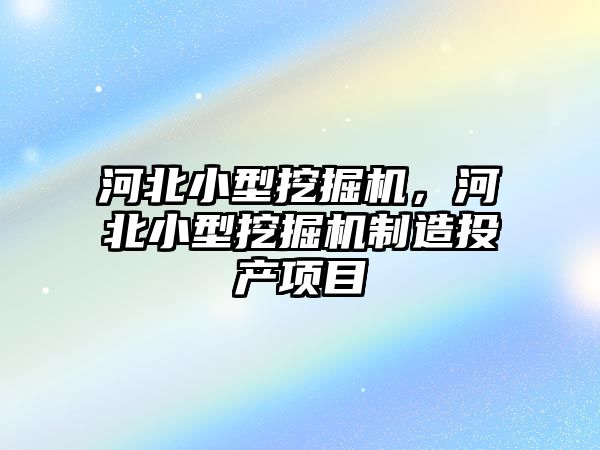 河北小型挖掘机，河北小型挖掘机制造投产项目